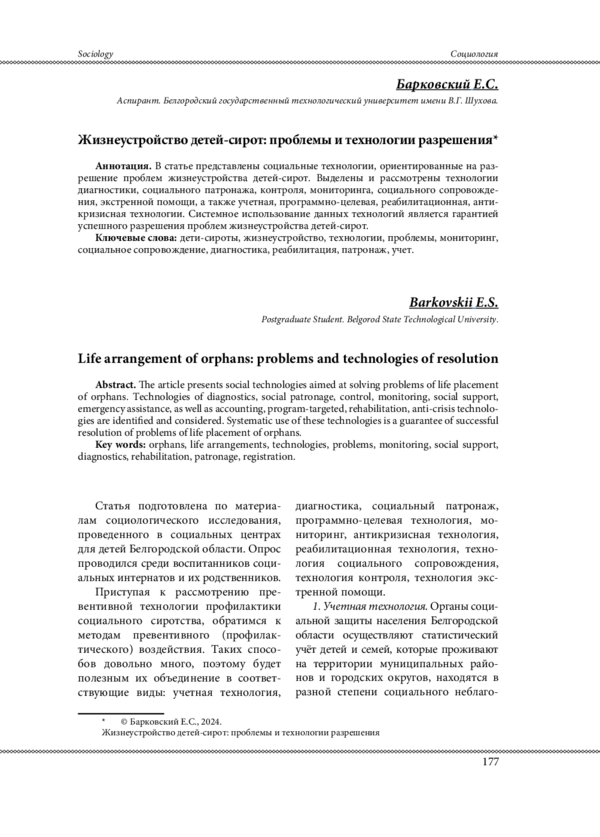 Sociology

Социология

Барковский Е.С.

Аспирант. Белгородский государственный технологический университет имени В.Г. Шухова.

Жизнеустройство детей-сирот: проблемы и технологии разрешения*

Аннотация. В статье представлены социальные технологии, ориентированные на разрешение проблем жизнеустройства детей-сирот. Выделены и рассмотрены технологии диагностики, социального патронажа, контроля, мониторинга, социального сопровождения, экстренной помощи, а также учетная, программно-целевая, реабилитационная, антикризисная технологии. Системное использование данных технологий является гарантией успешного разрешения проблем жизнеустройства детей-сирот.

Ключевые слова: дети-сироты, жизнеустройство, технологии, проблемы, мониторинг, социальное сопровождение, диагностика, реабилитация, патронаж, учет.

Barkovskii E.S.

Postgraduate Student. Belgorod State Technological University.

Life arrangement of orphans: problems and technologies of resolution

Abstract. The article presents social technologies aimed at solving problems of life placement of orphans. Technologies of diagnostics, social patronage, control, monitoring, social support, emergency assistance, as well as accounting, program-targeted, rehabilitation, anti-crisis technologies are identified and considered. Systematic use of these technologies is a guarantee of successful resolution of problems of life placement of orphans.

Key words: orphans, life arrangements, technologies, problems, monitoring, social support, diagnostics, rehabilitation, patronage, registration.

Статья подготовлена по материалам социологического исследования, проведенного в социальных центрах для детей Белгородской области. Опрос проводился среди воспитанников социальных интернатов и их родственников.

Приступая к рассмотрению превентивной технологии профилактики социального сиротства, обратимся к методам превентивного (профилактического) воздействия. Таких способов довольно много, поэтому будет полезным их объединение в соответствующие виды: учетная технология, диагностика, социальный патронаж, программно-целевая технология, мониторинг, антикризисная технология, реабилитационная технология, технология социального сопровождения, технология контроля, технология экстренной помощи.

1. Учетная технология. Органы социальной защиты населения Белгородской области осуществляют статистический учёт детей и семей, которые проживают на территории муниципальных районов и городских округов, находятся в разной степени социального неблаго-

* © Барковский Е.С., 2024.
Жизнеустройство детей-сирот: проблемы и технологии разрешения

177